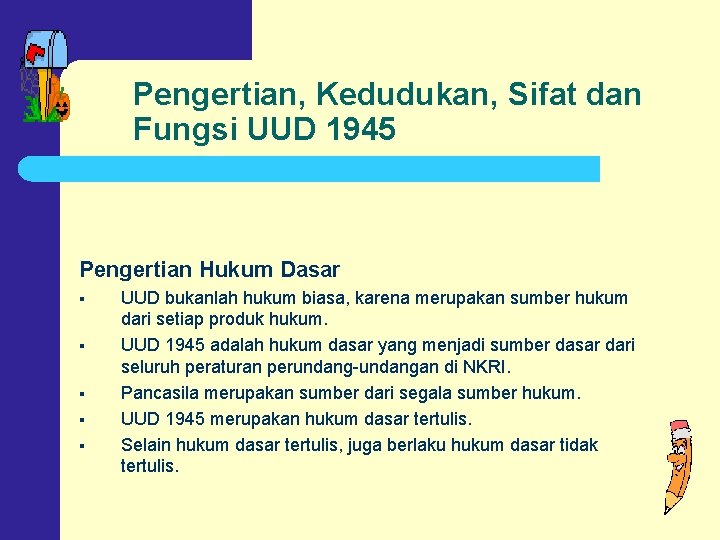 Pengertian, Kedudukan, Sifat dan Fungsi UUD 1945

Pengertian Hukum Dasar

• UUD bukanlah hukum biasa, karena merupakan sumber hukum dari setiap produk hukum.
• UUD 1945 adalah hukum dasar yang menjadi sumber dasar dari seluruh peraturan perundang-undangan di NKRI.
• Pancasila merupakan sumber dari segala sumber hukum.
• UUD 1945 merupakan hukum dasar tertulis.
• Selain hukum dasar tertulis, juga berlaku hukum dasar tidak tertulis.